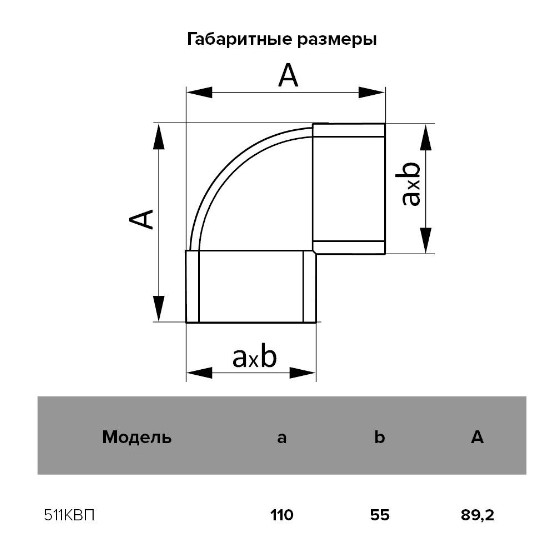 Габаритные размеры

A

A

axb

axb

| Модель | a | b | A |
|---|---|---|---|
| 511КВП | 110 | 55 | 89,2 |